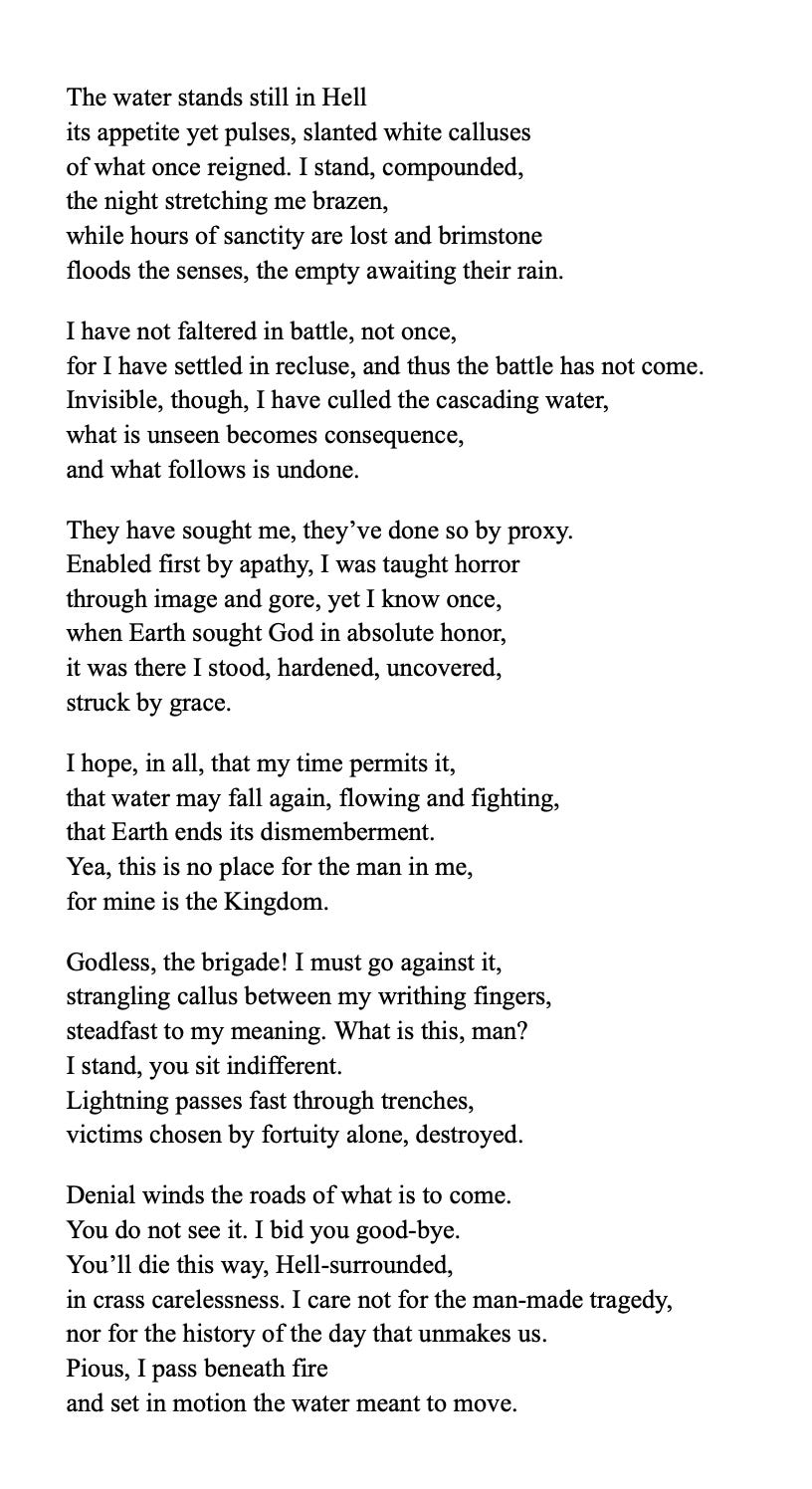 The water stands still in Hell
its appetite yet pulses, slanted white calluses
of what once reigned. I stand, compounded,
the night stretching me brazen,
while hours of sanctity are lost and brimstone
floods the senses, the empty awaiting their rain.

I have not faltered in battle, not once,
for I have settled in recluse, and thus the battle has not come.
Invisible, though, I have culled the cascading water,
what is unseen becomes consequence,
and what follows is undone.

They have sought me, they've done so by proxy.
Enabled first by apathy, I was taught horror
through image and gore, yet I know once,
when Earth sought God in absolute honor,
it was there I stood, hardened, uncovered,
struck by grace.

I hope, in all, that my time permits it,
that water may fall again, flowing and fighting,
that Earth ends its dismemberment.
Yea, this is no place for the man in me,
for mine is the Kingdom.

Godless, the brigade! I must go against it,
strangling callus between my writhing fingers,
steadfast to my meaning. What is this, man?
I stand, you sit indifferent.
Lightning passes fast through trenches,
victims chosen by fortuity alone, destroyed.

Denial winds the roads of what is to come.
You do not see it. I bid you good-bye.
You'll die this way, Hell-surrounded,
in crass carelessness. I care not for the man-made tragedy,
nor for the history of the day that unmakes us.
Pious, I pass beneath fire
and set in motion the water meant to move.